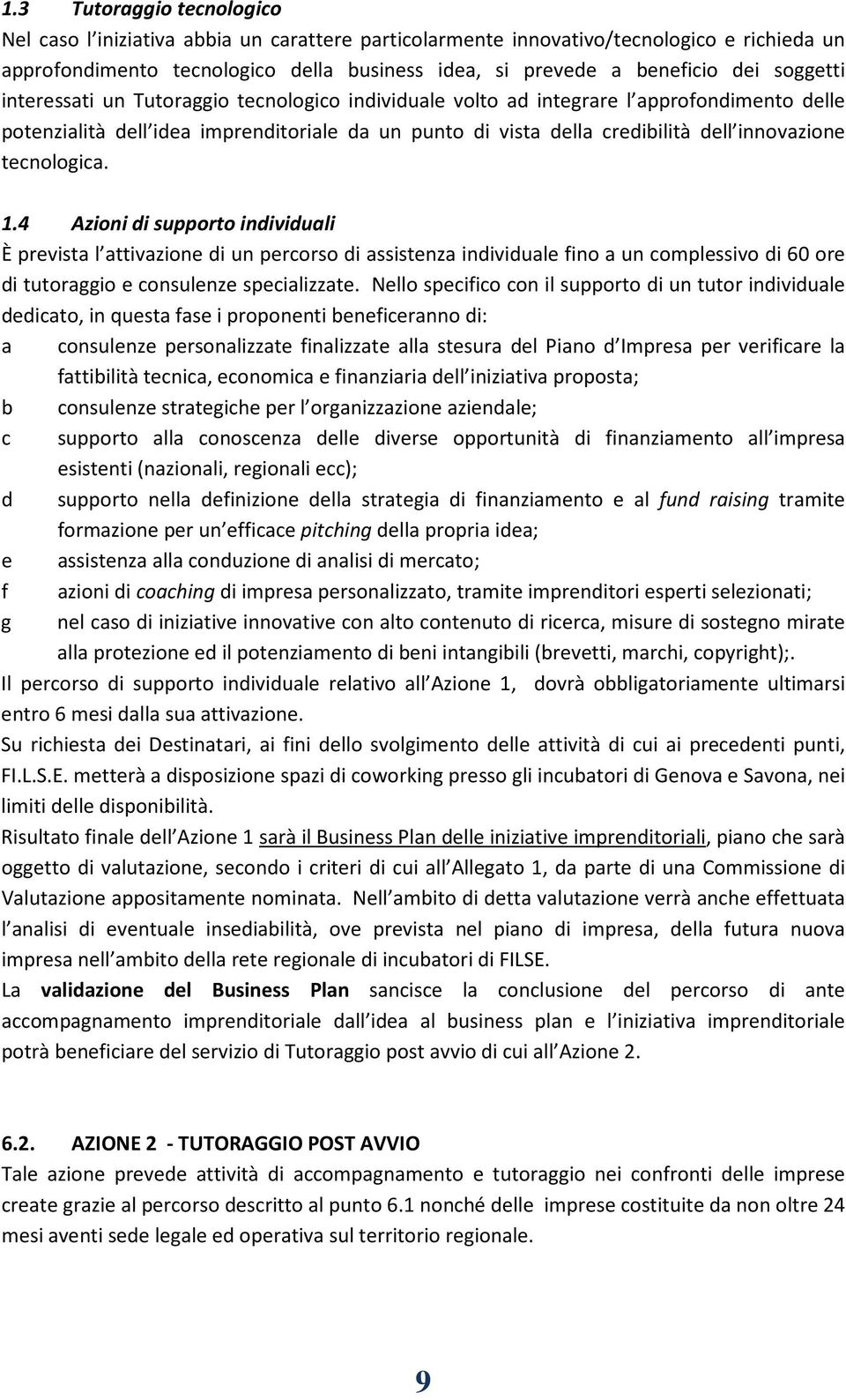 1.3 Tutoraggio tecnologico
Nel caso l iniziativa abbia un carattere particolarmente innovativo/tecnologico e richieda un approfondimento tecnologico della business idea, si prevede a beneficio dei soggetti interessati un Tutoraggio tecnologico individuale volto ad integrare l approfondimento delle potenzialità dell idea imprenditoriale da un punto di vista della credibilità dell innovazione tecnologica.

1.4 Azioni di supporto individuali
È prevista l attivazione di un percorso di assistenza individuale fino a un complessivo di 60 ore di tutoraggio e consulenze specializzate. Nello specifico con il supporto di un tutor individuale dedicato, in questa fase i proponenti beneficeranno di:
a consulenze personalizzate finalizzate alla stesura del Piano d Impresa per verificare la fattibilità tecnica, economica e finanziaria dell iniziativa proposta;
b consulenze strategiche per l organizzazione aziendale;
c supporto alla conoscenza delle diverse opportunità di finanziamento all impresa esistenti (nazionali, regionali ecc);
d supporto nella definizione della strategia di finanziamento e al fund raising tramite formazione per un efficace pitching della propria idea;
e assistenza alla conduzione di analisi di mercato;
f azioni di coaching di impresa personalizzato, tramite imprenditori esperti selezionati;
g nel caso di iniziative innovative con alto contenuto di ricerca, misure di sostegno mirate alla protezione ed il potenziamento di beni intangibili (brevetti, marchi, copyright);.
Il percorso di supporto individuale relativo all Azione 1, dovrà obbligatoriamente ultimarsi entro 6 mesi dalla sua attivazione.
Su richiesta dei Destinatari, ai fini dello svolgimento delle attività di cui ai precedenti punti, FI.L.S.E. metterà a disposizione spazi di coworking presso gli incubatori di Genova e Savona, nei limiti delle disponibilità.
Risultato finale dell Azione 1 sarà il Business Plan delle iniziative imprenditoriali, piano che sarà oggetto di valutazione, secondo i criteri di cui all Allegato 1, da parte di una Commissione di Valutazione appositamente nominata. Nell ambito di detta valutazione verrà anche effettuata l analisi di eventuale insediabilità, ove prevista nel piano di impresa, della futura nuova impresa nell ambito della rete regionale di incubatori di FILSE.
La validazione del Business Plan sancisce la conclusione del percorso di ante accompagnamento imprenditoriale dall idea al business plan e l iniziativa imprenditoriale potrà beneficiare del servizio di Tutoraggio post avvio di cui all Azione 2.

6.2. AZIONE 2 - TUTORAGGIO POST AVVIO
Tale azione prevede attività di accompagnamento e tutoraggio nei confronti delle imprese create grazie al percorso descritto al punto 6.1 nonché delle imprese costituite da non oltre 24 mesi aventi sede legale ed operativa sul territorio regionale.

9